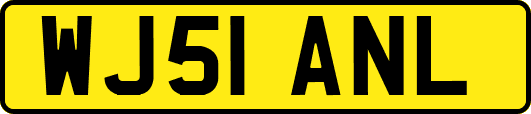 WJ51 ANL